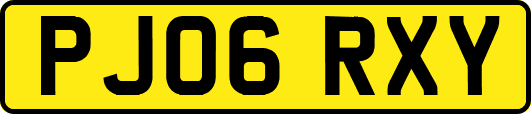 PJ06 RXY